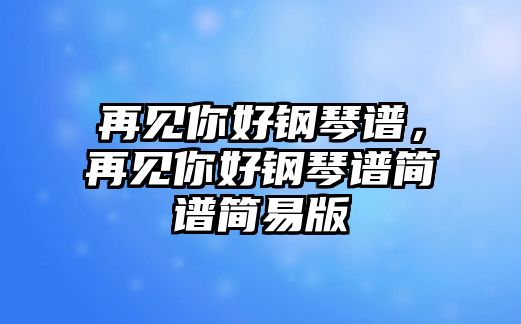 再见你好钢琴谱，再见你好钢琴谱简谱简易版